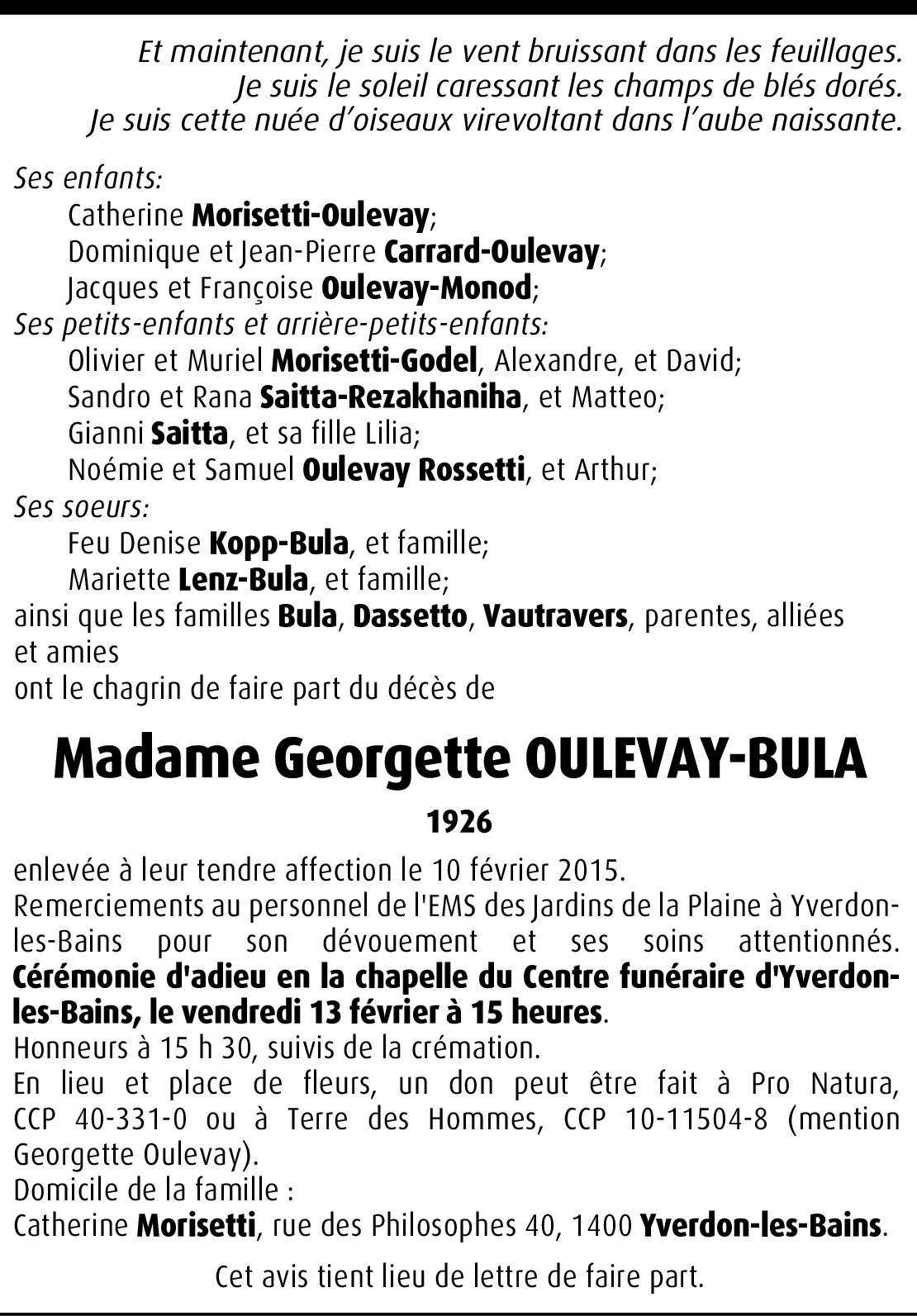 Et maintenant, je suis le vent bruissant dans les feuillages.
Je suis le soleil caressant les champs de blés dorés.
Je suis cette nuée d'oiseaux virevoltant dans l'aube naissante.

Ses enfants:
Catherine Morisetti-Oulevay;
Dominique et Jean-Pierre Carrard-Oulevay;
Jacques et Françoise Oulevay-Monod;
Ses petits-enfants et arrière-petits-enfants:
Olivier et Muriel Morisetti-Godel, Alexandre, et David;
Sandro et Rana Saitta-Rezakhaniha, et Matteo;
Gianni Saitta, et sa fille Lilia;
Noémie et Samuel Oulevay Rossetti, et Arthur;
Ses soeurs:
Feu Denise Kopp-Bula, et famille;
Mariette Lenz-Bula, et famille;
ainsi que les familles Bula, Dassetto, Vautravers, parentes, alliées et amies
ont le chagrin de faire part du décès de

Madame Georgette OULEVAY-BULA

1926

enlevée à leur tendre affection le 10 février 2015.
Remerciements au personnel de l'EMS des Jardins de la Plaine à Yverdon-les-Bains pour son dévouement et ses soins attentionnés. Cérémonie d'adieu en la chapelle du Centre funéraire d'Yverdon-les-Bains, le vendredi 13 février à 15 heures.
Honneurs à 15 h 30, suivis de la crémation.
En lieu et place de fleurs, un don peut être fait à Pro Natura, CCP 40-331-0 ou à Terre des Hommes, CCP 10-11504-8 (mention Georgette Oulevay).
Domicile de la famille :
Catherine Morisetti, rue des Philosophes 40, 1400 Yverdon-les-Bains.

Cet avis tient lieu de lettre de faire part.